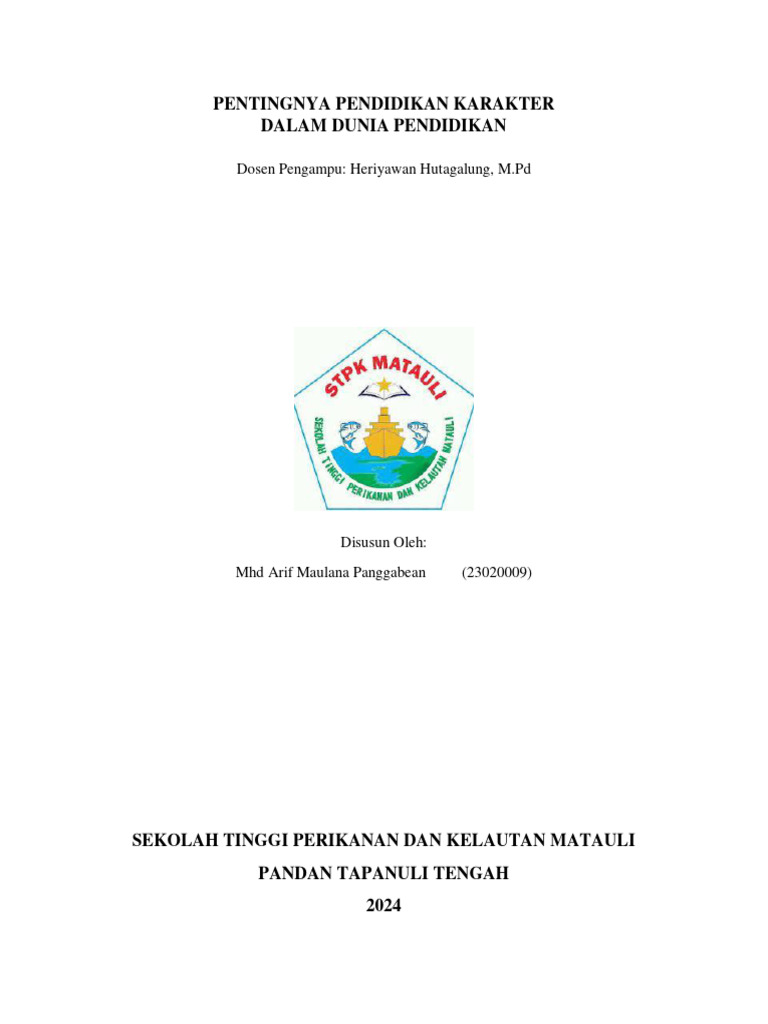 PENTINGNYA PENDIDIKAN KARAKTER
DALAM DUNIA PENDIDIKAN

Dosen Pengampu: Heriyawan Hutagalung, M.Pd

STPK MATAULI

SEKOLAH TINGGI PERIKANAN DAN KELAUTAN MATAULI

Disusun Oleh:

Mhd Arif Maulana Panggabean (23020009)

SEKOLAH TINGGI PERIKANAN DAN KELAUTAN MATAULI

PANDAN TAPANULI TENGAH

2024